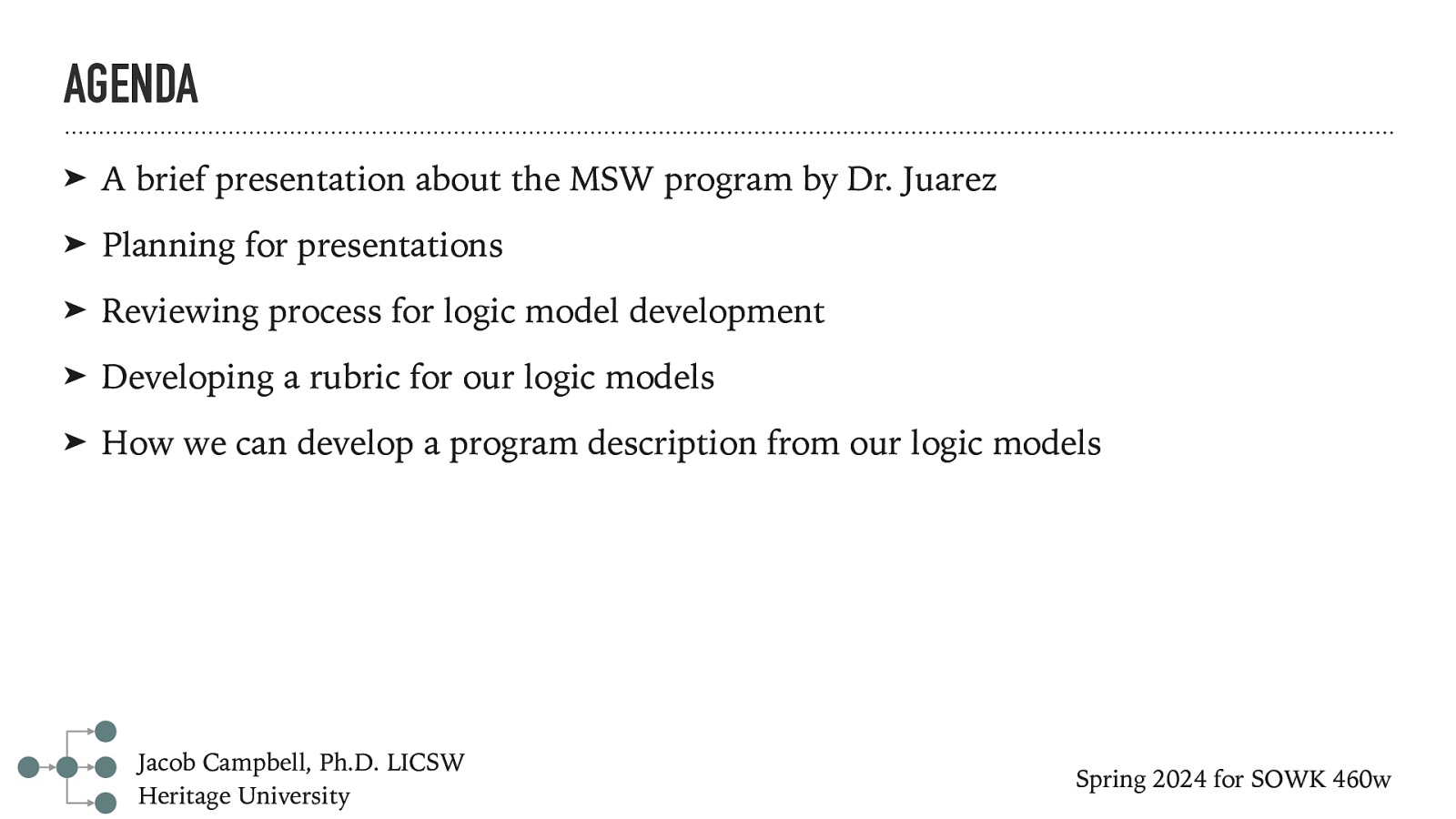 AGENDA

➤ A brief presentation about the MSW program by Dr. Juarez

➤ Planning for presentations

➤ Reviewing process for logic model development

➤ Developing a rubric for our logic models

➤ How we can develop a program description from our logic models

Jacob Campbell, Ph.D. LICSW
Heritage University

Spring 2024 for SOWK 460w